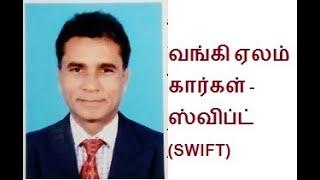 வங்கி ஏலம் கார்கள் - ஸ்விப்ட் (SWIFT)